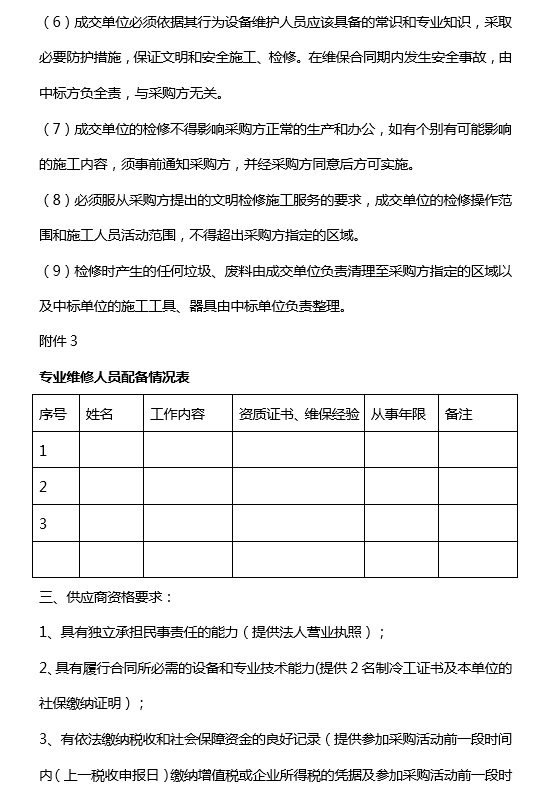 （6）成交单位必须依据其行为设备维护人员应该具备的常识和专业知识，采取必要防护措施，保证文明和安全施工、检修。在维保合同期内发生安全事故，由中标方负全责，与采购方无关。

（7）成交单位的检修不得影响采购方正常的生产和办公，如有个别有可能影响的施工内容，须事前通知采购方，并经采购方同意后方可实施。

（8）必须服从采购方提出的文明检修施工服务的要求，成交单位的检修操作范围和施工人员活动范围，不得超出采购方指定的区域。

（9）检修时产生的任何垃圾、废料由成交单位负责清理至采购方指定的区域以及中标单位的施工工具、器具由中标单位负责整理。

附件 3

专业维修人员配备情况表

| 序号 | 姓名 | 工作内容 | 资质证书、维保经验 | 从事年限 | 备注 |
|---|---|---|---|---|---|
| 1 | | | | | |
| 2 | | | | | |
| 3 | | | | | |
| | | | | | |

三、供应商资格要求：

1、具有独立承担民事责任的能力（提供法人营业执照）；

2、具有履行合同所必需的设备和专业技术能力(提供 2 名制冷工证书及本单位的社保缴纳证明）；

3、有依法缴纳税收和社会保障资金的良好记录（提供参加采购活动前一段时间内（上一税收申报日）缴纳增值税或企业所得税的凭据及参加采购活动前一段时